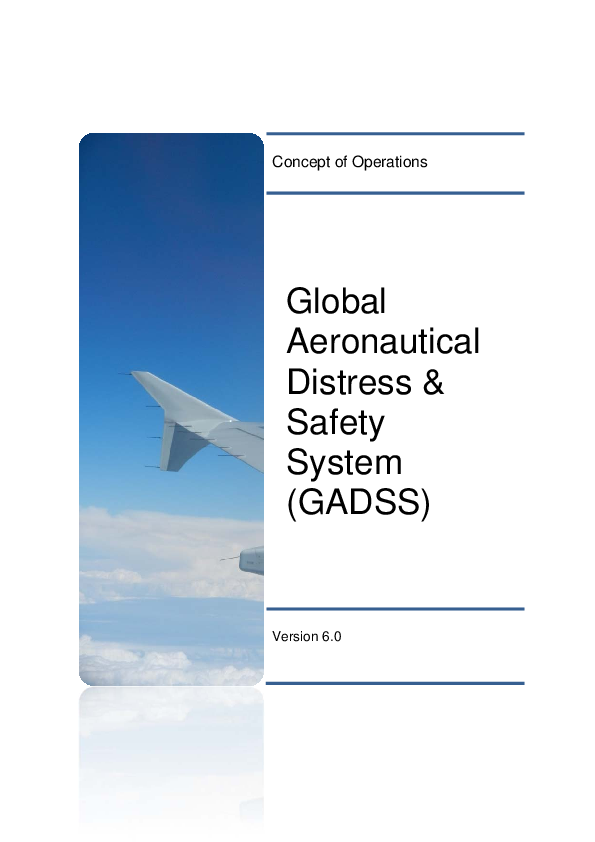 Concept of Operations

Global
Aeronautical
Distress &
Safety
System
(GADSS)

Version 6.0